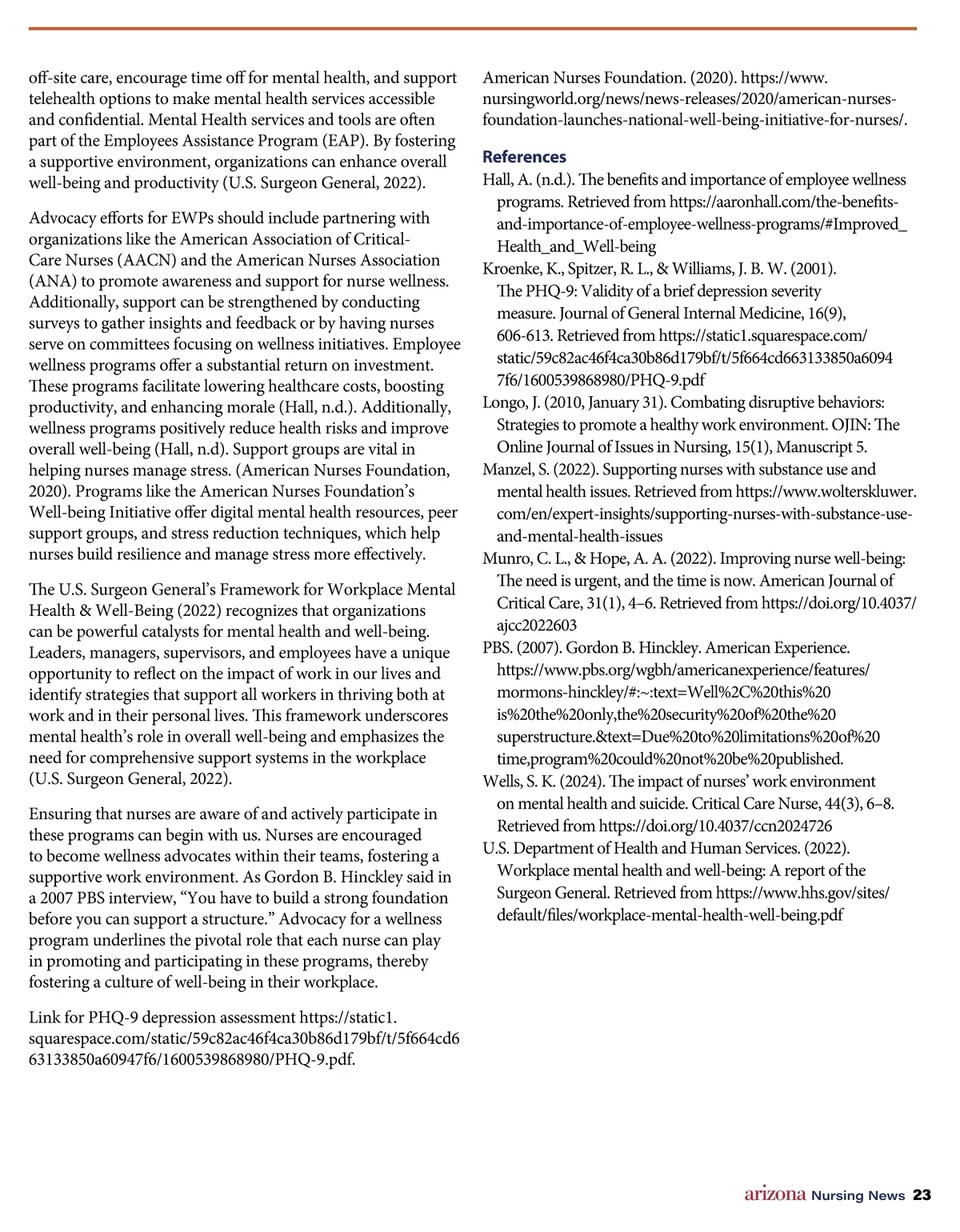 off-site care, encourage time off for mental health, and support telehealth options to make mental health services accessible and confidential. Mental Health services and tools are often part of the Employees Assistance Program (EAP). By fostering a supportive environment, organizations can enhance overall well-being and productivity (U.S. Surgeon General, 2022).

Advocacy efforts for EWPs should include partnering with organizations like the American Association of Critical-Care Nurses (AACN) and the American Nurses Association (ANA) to promote awareness and support for nurse wellness. Additionally, support can be strengthened by conducting surveys to gather insights and feedback or by having nurses serve on committees focusing on wellness initiatives. Employee wellness programs offer a substantial return on investment. These programs facilitate lowering healthcare costs, boosting productivity, and enhancing morale (Hall, n.d.). Additionally, wellness programs positively reduce health risks and improve overall well-being (Hall, n.d). Support groups are vital in helping nurses manage stress. (American Nurses Foundation, 2020). Programs like the American Nurses Foundation's Well-being Initiative offer digital mental health resources, peer support groups, and stress reduction techniques, which help nurses build resilience and manage stress more effectively.

The U.S. Surgeon General's Framework for Workplace Mental Health & Well-Being (2022) recognizes that organizations can be powerful catalysts for mental health and well-being. Leaders, managers, supervisors, and employees have a unique opportunity to reflect on the impact of work in our lives and identify strategies that support all workers in thriving both at work and in their personal lives. This framework underscores mental health's role in overall well-being and emphasizes the need for comprehensive support systems in the workplace (U.S. Surgeon General, 2022).

Ensuring that nurses are aware of and actively participate in these programs can begin with us. Nurses are encouraged to become wellness advocates within their teams, fostering a supportive work environment. As Gordon B. Hinckley said in a 2007 PBS interview, "You have to build a strong foundation before you can support a structure." Advocacy for a wellness program underlines the pivotal role that each nurse can play in promoting and participating in these programs, thereby fostering a culture of well-being in their workplace.

Link for PHQ-9 depression assessment https://static1.squarespace.com/static/59c82ac46f4ca30b86d179bf/t/5f664cd663133850a60947f6/1600539868980/PHQ-9.pdf.

American Nurses Foundation. (2020). https://www.nursingworld.org/news/news-releases/2020/american-nurses-foundation-launches-national-well-being-initiative-for-nurses/.

References

Hall, A. (n.d.). The benefits and importance of employee wellness programs. Retrieved from https://aaronhall.com/the-benefits-and-importance-of-employee-wellness-programs/#Improved_Health_and_Well-being

Kroenke, K., Spitzer, R. L., & Williams, J. B. W. (2001). The PHQ-9: Validity of a brief depression severity measure. Journal of General Internal Medicine, 16(9), 606-613. Retrieved from https://static1.squarespace.com/static/59c82ac46f4ca30b86d179bf/t/5f664cd663133850a60947f6/1600539868980/PHQ-9.pdf

Longo, J. (2010, January 31). Combating disruptive behaviors: Strategies to promote a healthy work environment. OJIN: The Online Journal of Issues in Nursing, 15(1), Manuscript 5.

Manzel, S. (2022). Supporting nurses with substance use and mental health issues. Retrieved from https://www.wolterskluwer.com/en/expert-insights/supporting-nurses-with-substance-use-and-mental-health-issues

Munro, C. L., & Hope, A. A. (2022). Improving nurse well-being: The need is urgent, and the time is now. American Journal of Critical Care, 31(1), 4–6. Retrieved from https://doi.org/10.4037/ajcc2022603

PBS. (2007). Gordon B. Hinckley. American Experience. https://www.pbs.org/wgbh/americanexperience/features/mormons-hinckley/#:~:text=Well%2C%20this%20is%20the%20only,the%20security%20of%20the%20superstructure.&text=Due%20to%20limitations%20of%20time,program%20could%20not%20be%20published.

Wells, S. K. (2024). The impact of nurses' work environment on mental health and suicide. Critical Care Nurse, 44(3), 6–8. Retrieved from https://doi.org/10.4037/ccn2024726

U.S. Department of Health and Human Services. (2022). Workplace mental health and well-being: A report of the Surgeon General. Retrieved from https://www.hhs.gov/sites/default/files/workplace-mental-health-well-being.pdf

arizona Nursing News 23